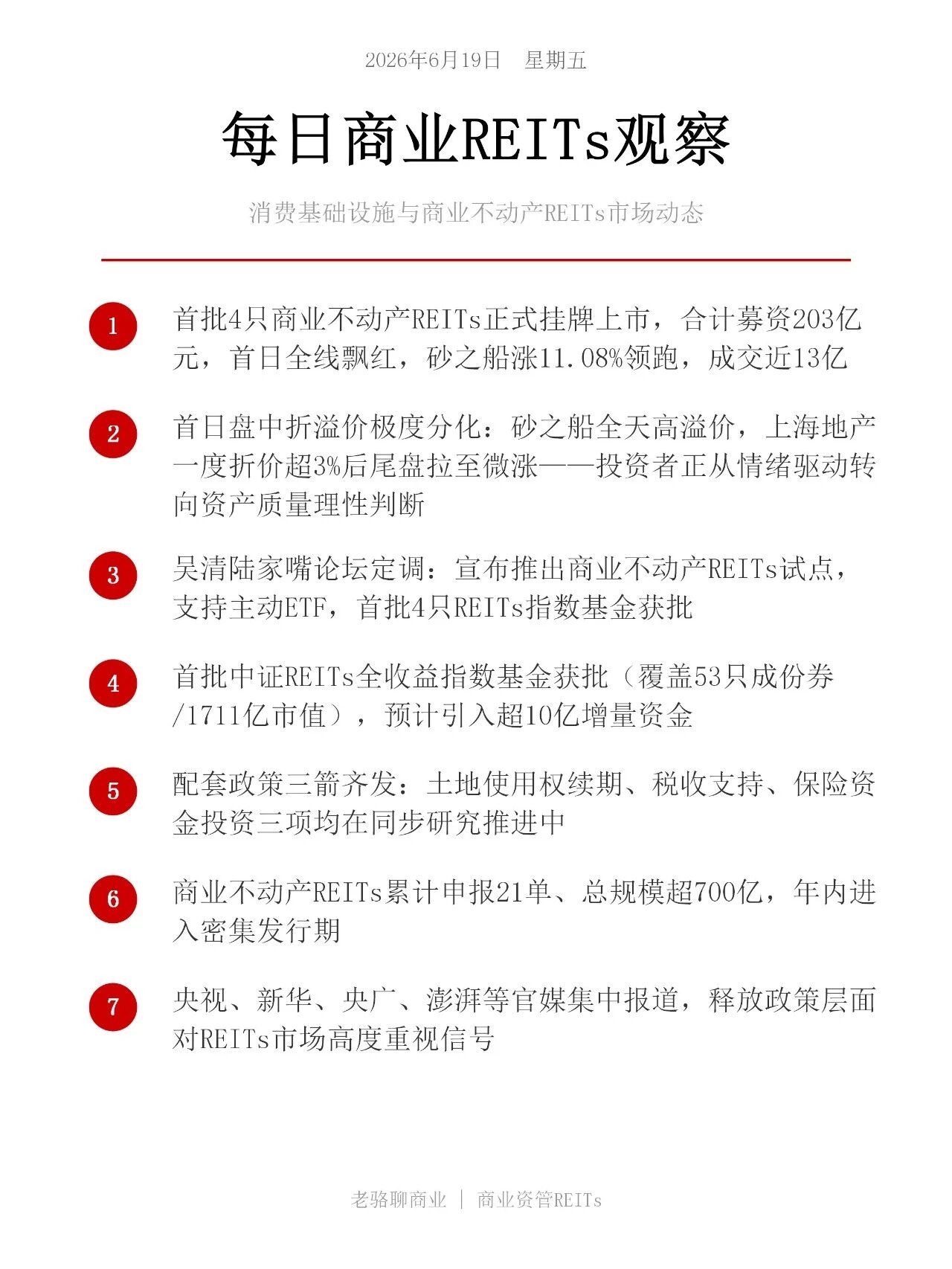 2026年6月19日　星期五

每日商业REITs观察

消费基础设施与商业不动产REITs市场动态

1 首批4只商业不动产REITs正式挂牌上市，合计募资203亿元，首日全线飘红，砂之船涨11.08%领跑，成交近13亿

2 首日盘中折溢价极度分化：砂之船全天高溢价，上海地产一度折价超3%后尾盘拉至微涨——投资者正从情绪驱动转向资产质量理性判断

3 吴清陆家嘴论坛定调：宣布推出商业不动产REITs试点，支持主动ETF，首批4只REITs指数基金获批

4 首批中证REITs全收益指数基金获批（覆盖53只成份券/1711亿市值），预计引入超10亿增量资金

5 配套政策三箭齐发：土地使用权续期、税收支持、保险资金投资三项均在同步研究推进中

6 商业不动产REITs累计申报21单、总规模超700亿，年内进入密集发行期

7 央视、新华、央广、澎湃等官媒集中报道，释放政策层面对REITs市场高度重视信号

老骆聊商业 | 商业资管REITs